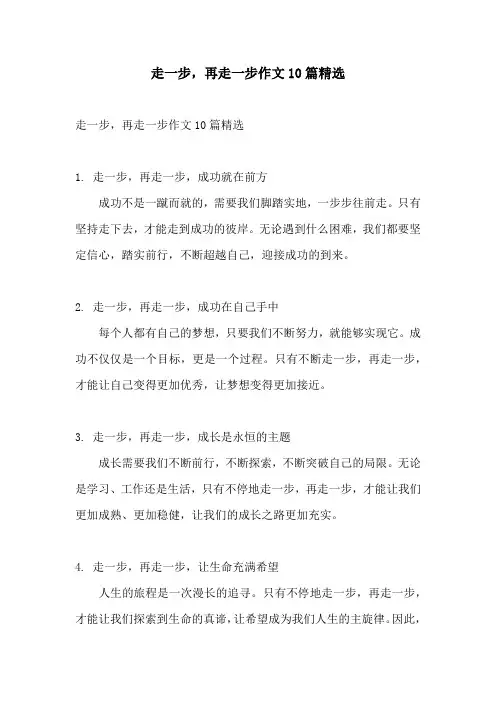 走一步，再走一步作文10篇精选

走一步，再走一步作文10篇精选

1. 走一步，再走一步，成功就在前方

成功不是一蹴而就的，需要我们脚踏实地，一步步往前走。只有坚持走下去，才能走到成功的彼岸。无论遇到什么困难，我们都要坚定信心，踏实前行，不断超越自己，迎接成功的到来。

2. 走一步，再走一步，成功在自己手中

每个人都有自己的梦想，只要我们不断努力，就能够实现它。成功不仅仅是一个目标，更是一个过程。只有不断走一步，再走一步，才能让自己变得更加优秀，让梦想变得更加接近。

3. 走一步，再走一步，成长是永恒的主题

成长需要我们不断前行，不断探索，不断突破自己的局限。无论是学习、工作还是生活，只有不停地走一步，再走一步，才能让我们更加成熟、更加稳健，让我们的成长之路更加充实。

4. 走一步，再走一步，让生命充满希望

人生的旅程是一次漫长的追寻。只有不停地走一步，再走一步，才能让我们探索到生命的真谛，让希望成为我们人生的主旋律。因此，